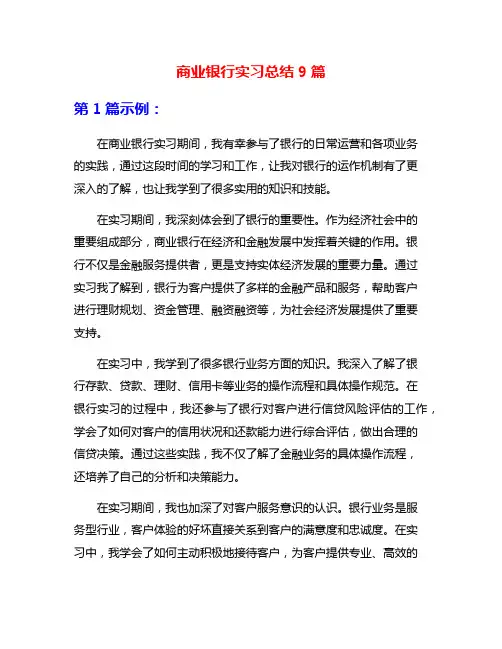 商业银行实习总结 9 篇

第 1 篇示例：

在商业银行实习期间，我有幸参与了银行的日常运营和各项业务的实践，通过这段时间的学习和工作，让我对银行的运作机制有了更深入的了解，也让我学到了很多实用的知识和技能。

在实习期间，我深刻体会到了银行的重要性。作为经济社会中的重要组成部分，商业银行在经济和金融发展中发挥着关键的作用。银行不仅是金融服务提供者，更是支持实体经济发展的重要力量。通过实习我了解到，银行为客户提供了多样的金融产品和服务，帮助客户进行理财规划、资金管理、融资融资等，为社会经济发展提供了重要支持。

在实习中，我学到了很多银行业务方面的知识。我深入了解了银行存款、贷款、理财、信用卡等业务的操作流程和具体操作规范。在银行实习的过程中，我还参与了银行对客户进行信贷风险评估的工作，学会了如何对客户的信用状况和还款能力进行综合评估，做出合理的信贷决策。通过这些实践，我不仅了解了金融业务的具体操作流程，还培养了自己的分析和决策能力。

在实习期间，我也加深了对客户服务意识的认识。银行业务是服务型行业，客户体验的好坏直接关系到客户的满意度和忠诚度。在实习中，我学会了如何主动积极地接待客户，为客户提供专业、高效的